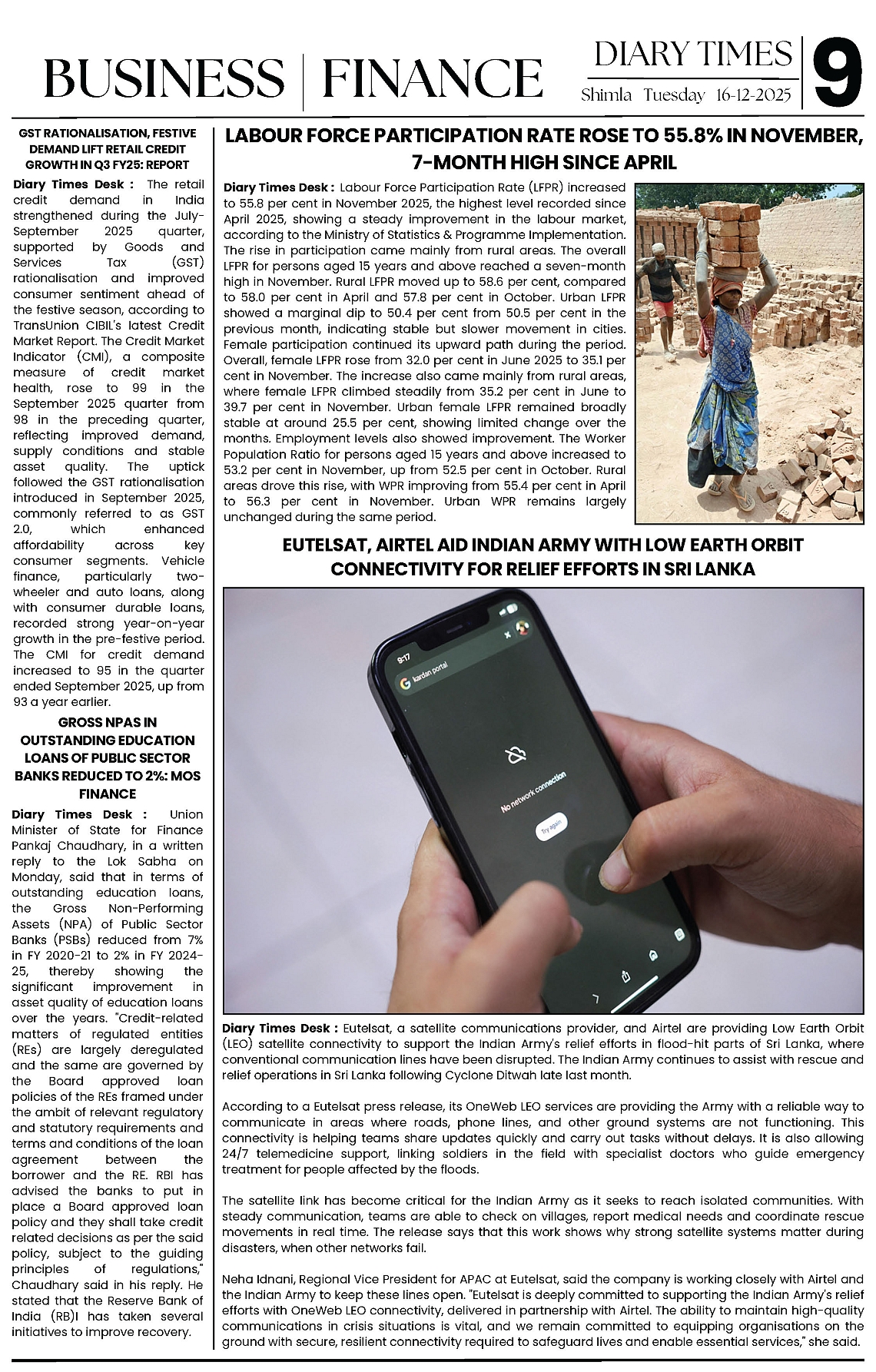 BUSINESS | FINANCE

DIARY TIMES
Shimla Tuesday 16-12-2025

9

GST RATIONALISATION, FESTIVE DEMAND LIFT RETAIL CREDIT GROWTH IN Q3 FY25: REPORT

Diary Times Desk : The retail credit demand in India strengthened during the July-September 2025 quarter, supported by Goods and Services Tax (GST) rationalisation and improved consumer sentiment ahead of the festive season, according to TransUnion CIBIL's latest Credit Market Report. The Credit Market Indicator (CMI), a composite measure of credit market health, rose to 99 in the September 2025 quarter from 98 in the preceding quarter, reflecting improved demand, supply conditions and stable asset quality. The uptick followed the GST rationalisation introduced in September 2025, commonly referred to as GST 2.0, which enhanced affordability across key consumer segments. Vehicle finance, particularly two-wheeler and auto loans, along with consumer durable loans, recorded strong year-on-year growth in the pre-festive period. The CMI for credit demand increased to 95 in the quarter ended September 2025, up from 93 a year earlier.

GROSS NPAS IN OUTSTANDING EDUCATION LOANS OF PUBLIC SECTOR BANKS REDUCED TO 2%: MOS FINANCE

Diary Times Desk : Union Minister of State for Finance Pankaj Chaudhary, in a written reply to the Lok Sabha on Monday, said that in terms of outstanding education loans, the Gross Non-Performing Assets (NPA) of Public Sector Banks (PSBs) reduced from 7% in FY 2020-21 to 2% in FY 2024-25, thereby showing the significant improvement in asset quality of education loans over the years. "Credit-related matters of regulated entities (REs) are largely deregulated and the same are governed by the Board approved loan policies of the REs framed under the ambit of relevant regulatory and statutory requirements and terms and conditions of the loan agreement between the borrower and the RE. RBI has advised the banks to put in place a Board approved loan policy and they shall take credit related decisions as per the said policy, subject to the guiding principles of regulations," Chaudhary said in his reply. He stated that the Reserve Bank of India (RB)I has taken several initiatives to improve recovery.

LABOUR FORCE PARTICIPATION RATE ROSE TO 55.8% IN NOVEMBER, 7-MONTH HIGH SINCE APRIL

Diary Times Desk : Labour Force Participation Rate (LFPR) increased to 55.8 per cent in November 2025, the highest level recorded since April 2025, showing a steady improvement in the labour market, according to the Ministry of Statistics & Programme Implementation. The rise in participation came mainly from rural areas. The overall LFPR for persons aged 15 years and above reached a seven-month high in November. Rural LFPR moved up to 58.6 per cent, compared to 58.0 per cent in April and 57.8 per cent in October. Urban LFPR showed a marginal dip to 50.4 per cent from 50.5 per cent in the previous month, indicating stable but slower movement in cities. Female participation continued its upward path during the period. Overall, female LFPR rose from 32.0 per cent in June 2025 to 35.1 per cent in November. The increase also came mainly from rural areas, where female LFPR climbed steadily from 35.2 per cent in June to 39.7 per cent in November. Urban female LFPR remained broadly stable at around 25.5 per cent, showing limited change over the months. Employment levels also showed improvement. The Worker Population Ratio for persons aged 15 years and above increased to 53.2 per cent in November, up from 52.5 per cent in October. Rural areas drove this rise, with WPR improving from 55.4 per cent in April to 56.3 per cent in November. Urban WPR remains largely unchanged during the same period.

EUTELSAT, AIRTEL AID INDIAN ARMY WITH LOW EARTH ORBIT CONNECTIVITY FOR RELIEF EFFORTS IN SRI LANKA

9:17
kardan portal
No network connection
Try again

Diary Times Desk : Eutelsat, a satellite communications provider, and Airtel are providing Low Earth Orbit (LEO) satellite connectivity to support the Indian Army's relief efforts in flood-hit parts of Sri Lanka, where conventional communication lines have been disrupted. The Indian Army continues to assist with rescue and relief operations in Sri Lanka following Cyclone Ditwah late last month.

According to a Eutelsat press release, its OneWeb LEO services are providing the Army with a reliable way to communicate in areas where roads, phone lines, and other ground systems are not functioning. This connectivity is helping teams share updates quickly and carry out tasks without delays. It is also allowing 24/7 telemedicine support, linking soldiers in the field with specialist doctors who guide emergency treatment for people affected by the floods.

The satellite link has become critical for the Indian Army as it seeks to reach isolated communities. With steady communication, teams are able to check on villages, report medical needs and coordinate rescue movements in real time. The release says that this work shows why strong satellite systems matter during disasters, when other networks fail.

Neha Idnani, Regional Vice President for APAC at Eutelsat, said the company is working closely with Airtel and the Indian Army to keep these lines open. "Eutelsat is deeply committed to supporting the Indian Army's relief efforts with OneWeb LEO connectivity, delivered in partnership with Airtel. The ability to maintain high-quality communications in crisis situations is vital, and we remain committed to equipping organisations on the ground with secure, resilient connectivity required to safeguard lives and enable essential services," she said.